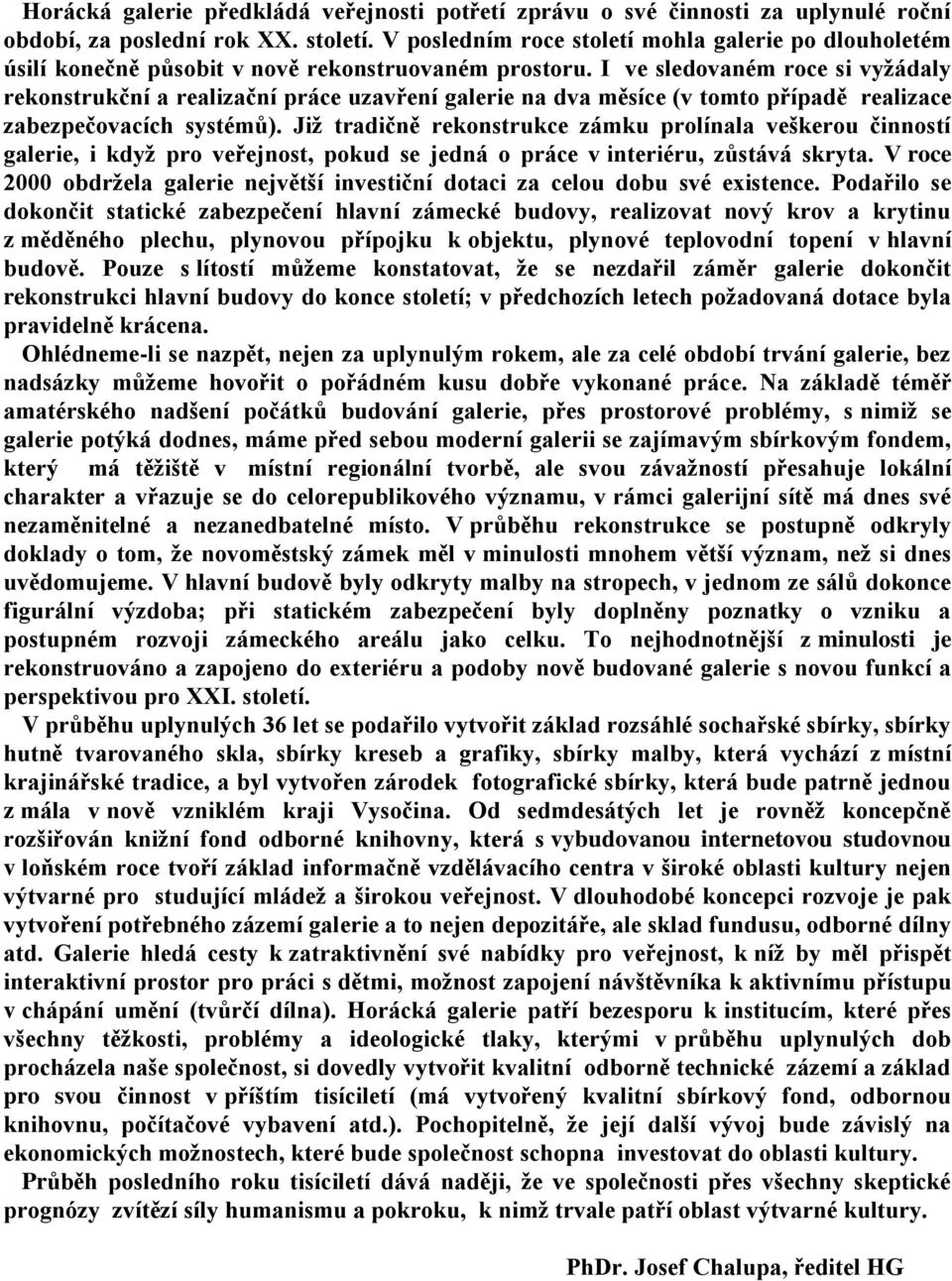 Horácká galerie předkládá veřejnosti potřetí zprávu o své činnosti za uplynulé roční období, za poslední rok XX. století. V posledním roce století mohla galerie po dlouholetém úsilí konečně působit v nově rekonstruovaném prostoru. I ve sledovaném roce si vyžádaly rekonstrukční a realizační práce uzavření galerie na dva měsíce (v tomto případě realizace zabezpečovacích systémů). Již tradičně rekonstrukce zámku prolínala veškerou činností galerie, i když pro veřejnost, pokud se jedná o práce v interiéru, zůstává skryta. V roce 2000 obdržela galerie největší investiční dotaci za celou dobu své existence. Podařilo se dokončit statické zabezpečení hlavní zámecké budovy, realizovat nový krov a krytinu z měděného plechu, plynovou přípojku k objektu, plynové teplovodní topení v hlavní budově. Pouze s lítostí můžeme konstatovat, že se nezdařil záměr galerie dokončit rekonstrukci hlavní budovy do konce století; v předchozích letech požadovaná dotace byla pravidelně krácena.

Ohlédneme-li se nazpět, nejen za uplynulým rokem, ale za celé období trvání galerie, bez nadsázky můžeme hovořit o pořádném kusu dobře vykonané práce. Na základě téměř amatérského nadšení počátků budování galerie, přes prostorové problémy, s nimiž se galerie potýká dodnes, máme před sebou moderní galerii se zajímavým sbírkovým fondem, který má těžiště v místní regionální tvorbě, ale svou závažností přesahuje lokální charakter a vřazuje se do celorepublikového významu, v rámci galerijní sítě má dnes své nezaměnitelné a nezanedbatelné místo. V průběhu rekonstrukce se postupně odkryly doklady o tom, že novoměstský zámek měl v minulosti mnohem větší význam, než si dnes uvědomujeme. V hlavní budově byly odkryty malby na stropech, v jednom ze sálů dokonce figurální výzdoba; při statickém zabezpečení byly doplněny poznatky o vzniku a postupném rozvoji zámeckého areálu jako celku. To nejhodnotnější z minulosti je rekonstruováno a zapojeno do exteriéru a podoby nově budované galerie s novou funkcí a perspektivou pro XXI. století.

V průběhu uplynulých 36 let se podařilo vytvořit základ rozsáhlé sochařské sbírky, sbírky hutně tvarovaného skla, sbírky kreseb a grafiky, sbírky malby, která vychází z místní krajinářské tradice, a byl vytvořen zárodek fotografické sbírky, která bude patrně jednou z mála v nově vzniklém kraji Vysočina. Od sedmdesátých let je rovněž koncepčně rozšiřován knižní fond odborné knihovny, která s vybudovanou internetovou studovnou v loňském roce tvoří základ informačně vzdělávacího centra v široké oblasti kultury nejen výtvarné pro studující mládež a širokou veřejnost. V dlouhodobé koncepci rozvoje je pak vytvoření potřebného zázemí galerie a to nejen depozitáře, ale sklad fundusu, odborné dílny atd. Galerie hledá cesty k zatraktivnění své nabídky pro veřejnost, k níž by měl přispět interaktivní prostor pro práci s dětmi, možnost zapojení návštěvníka k aktivnímu přístupu v chápání umění (tvůrčí dílna). Horácká galerie patří bezesporu k institucím, které přes všechny těžkosti, problémy a ideologické tlaky, kterými v průběhu uplynulých dob procházela naše společnost, si dovedly vytvořit kvalitní odborně technické zázemí a základ pro svou činnost v příštím tisíciletí (má vytvořený kvalitní sbírkový fond, odbornou knihovnu, počítačové vybavení atd.). Pochopitelně, že její další vývoj bude závislý na ekonomických možnostech, které bude společnost schopna investovat do oblasti kultury.

Průběh posledního roku tisíciletí dává naději, že ve společnosti přes všechny skeptické prognózy zvítězí síly humanismu a pokroku, k nimž trvale patří oblast výtvarné kultury.

PhDr. Josef Chalupa, ředitel HG